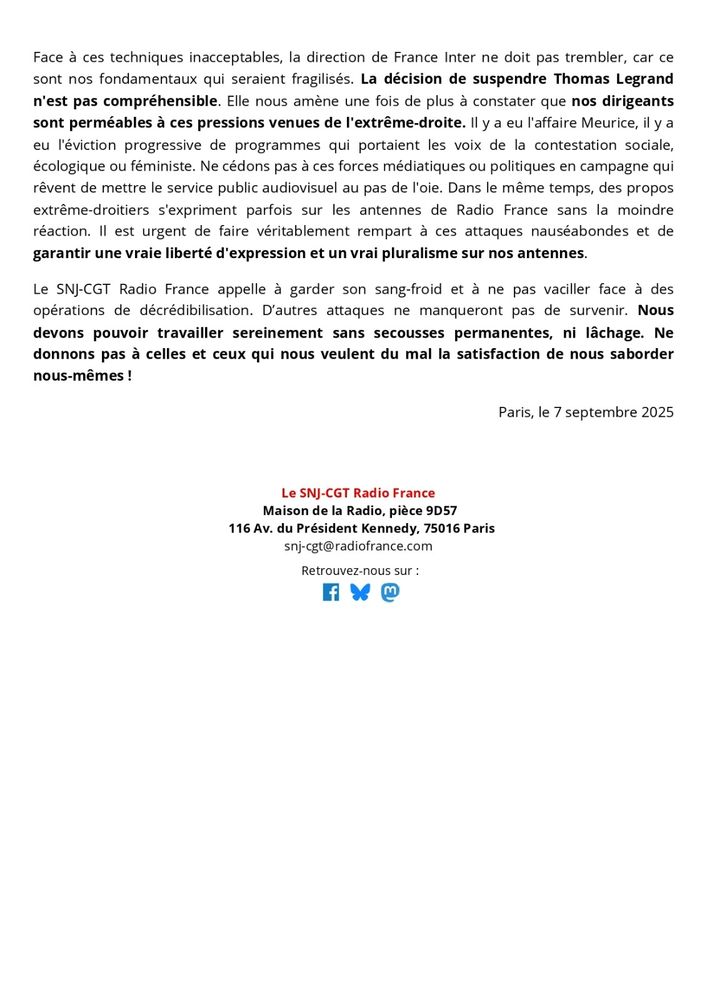 Face à ces techniques inacceptables, la direction de France Inter ne doit pas trembler, car ce sont nos fondamentaux qui seraient fragilisés. La décision de suspendre Thomas Legrand n'est pas compréhensible. Elle nous amène une fois de plus à constater que nos dirigeants sont perméables à ces pressions venues de l'extrême-droite. Il y a eu l'affaire Meurice, il y a eu l'éviction progressive de programmes qui portaient les voix de la contestation sociale, écologique ou féministe. Ne cédons pas à ces forces médiatiques ou politiques en campagne qui rêvent de mettre le service public audiovisuel au pas de l'oie. Dans le même temps, des propos extrême-droitiers s'expriment parfois sur les antennes de Radio France sans la moindre réaction. Il est urgent de faire véritablement rempart à ces attaques nauséabondes et de garantir une vraie liberté d'expression et un vrai pluralisme sur nos antennes.

Le SNJ-CGT Radio France appelle à garder son sang-froid et à ne pas vaciller face à des opérations de décrédibilisation. D'autres attaques ne manqueront pas de survenir. Nous devons pouvoir travailler sereinement sans secousses permanentes, ni lâchage. Ne donnons pas à celles et ceux qui nous veulent du mal la satisfaction de nous saborder nous-mêmes !

Paris, le 7 septembre 2025

Le SNJ-CGT Radio France
Maison de la Radio, pièce 9D57
116 Av. du Président Kennedy, 75016 Paris
snj-cgt@radiofrance.com

Retrouvez-nous sur :